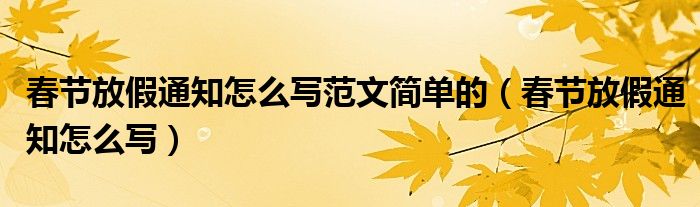 春节放假通知怎么写范文简单的（春节放假通知怎么写）